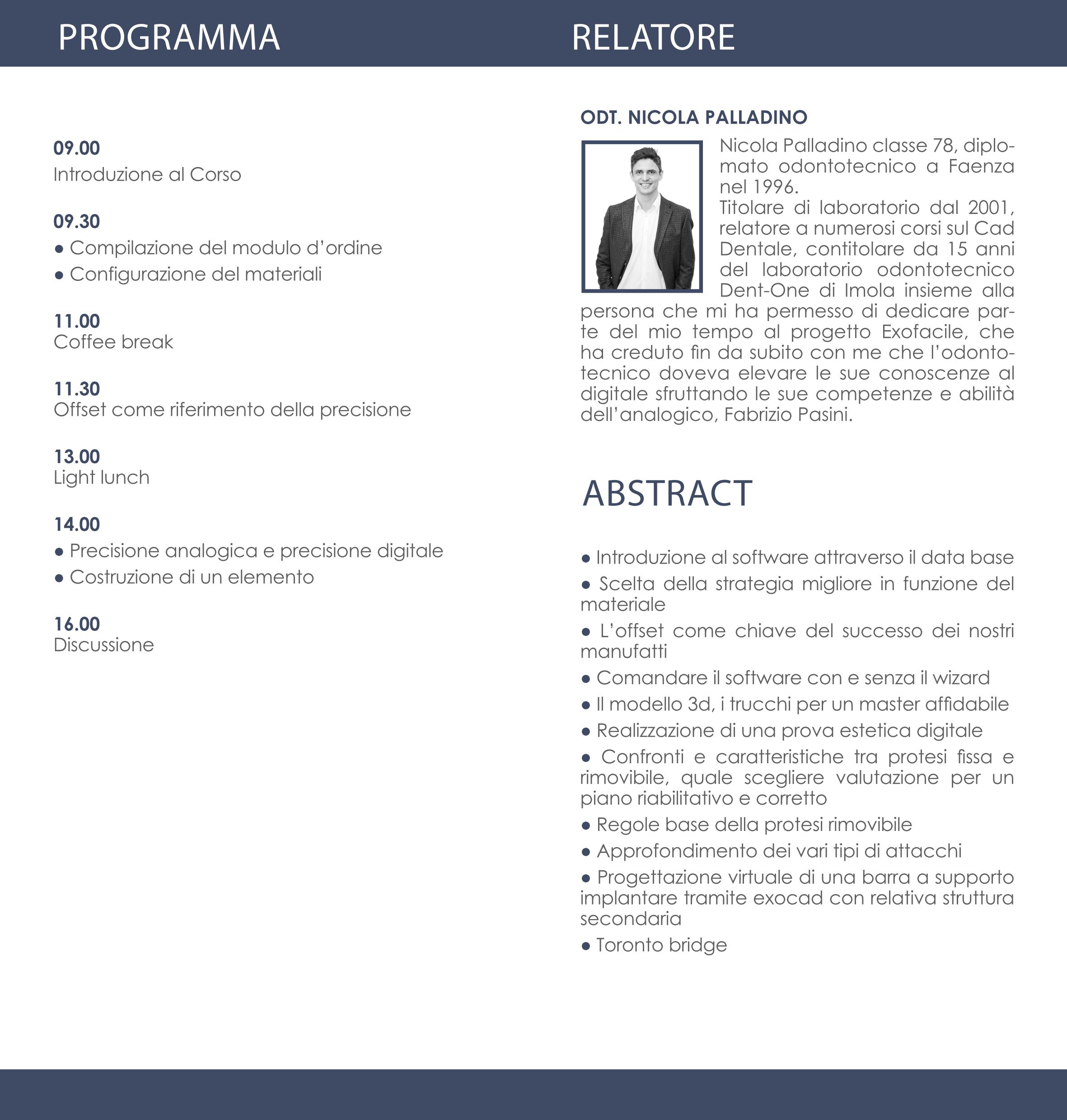 PROGRAMMA

09.00
Introduzione al Corso

09.30
● Compilazione del modulo d'ordine
● Configurazione del materiali

11.00
Coffee break

11.30
Offset come riferimento della precisione

13.00
Light lunch

14.00
● Precisione analogica e precisione digitale
● Costruzione di un elemento

16.00
Discussione

RELATORE

ODT. NICOLA PALLADINO

Nicola Palladino classe 78, diplomato odontotecnico a Faenza nel 1996.
Titolare di laboratorio dal 2001, relatore a numerosi corsi sul Cad Dentale, contitolare da 15 anni del laboratorio odontotecnico Dent-One di Imola insieme alla persona che mi ha permesso di dedicare parte del mio tempo al progetto Exofacile, che ha creduto fin da subito con me che l'odontotecnico doveva elevare le sue conoscenze al digitale sfruttando le sue competenze e abilità dell'analogico, Fabrizio Pasini.

ABSTRACT

● Introduzione al software attraverso il data base
● Scelta della strategia migliore in funzione del materiale
● L'offset come chiave del successo dei nostri manufatti
● Comandare il software con e senza il wizard
● Il modello 3d, i trucchi per un master affidabile
● Realizzazione di una prova estetica digitale
● Confronti e caratteristiche tra protesi fissa e rimovibile, quale scegliere valutazione per un piano riabilitativo e corretto
● Regole base della protesi rimovibile
● Approfondimento dei vari tipi di attacchi
● Progettazione virtuale di una barra a supporto implantare tramite exocad con relativa struttura secondaria
● Toronto bridge